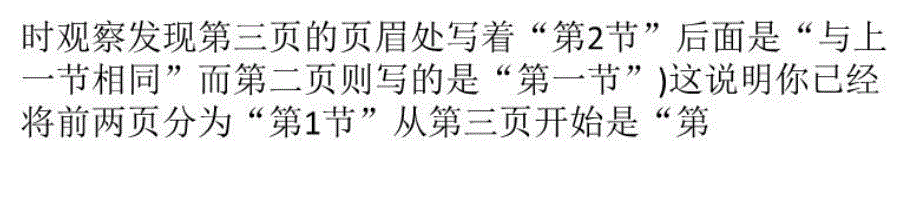 时观察发现第三页的页眉处写着“第2节”后面是“与上一节相同”而第二页则写的是“第一节”)这说明你已经将前两页分为“第1节”从第三页开始是“第